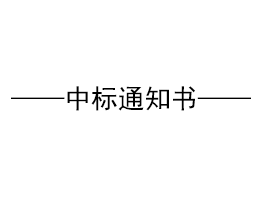 ——中标通知书——